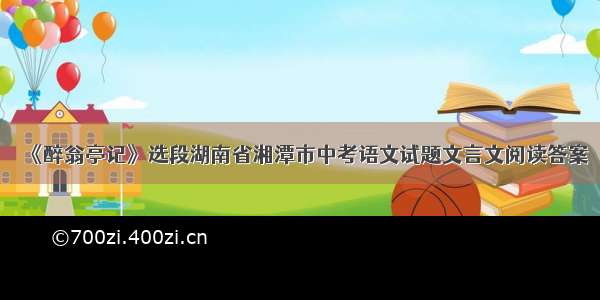 《醉翁亭记》选段湖南省湘潭市中考语文试题文言文阅读答案

©700zi.400zi.cn